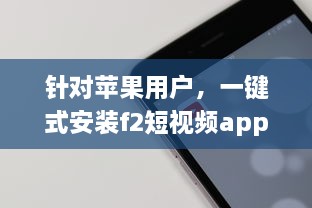 针对苹果用户，一键式安装f2短视频app